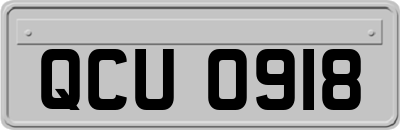 QCU 0918